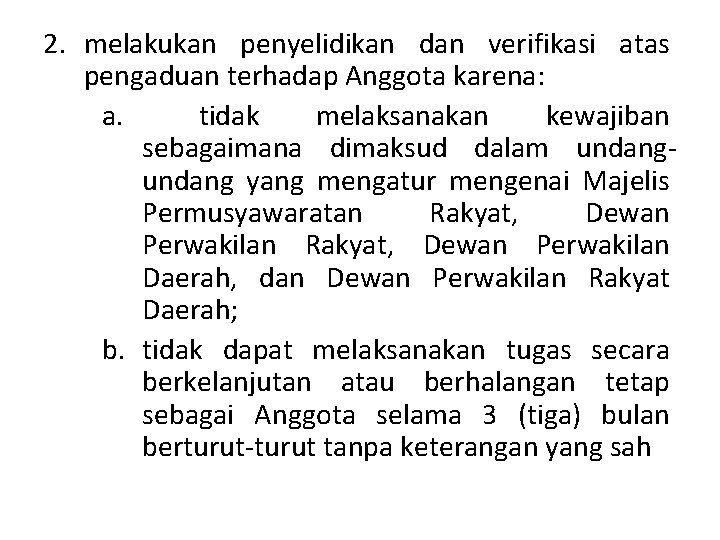 2. melakukan penyelidikan dan verifikasi atas pengaduan terhadap Anggota karena:

a. tidak melaksanakan kewajiban sebagaimana dimaksud dalam undang-undang yang mengatur mengenai Majelis Permusyawaratan Rakyat, Dewan Perwakilan Rakyat, Dewan Perwakilan Daerah, dan Dewan Perwakilan Rakyat Daerah;

b. tidak dapat melaksanakan tugas secara berkelanjutan atau berhalangan tetap sebagai Anggota selama 3 (tiga) bulan berturut-turut tanpa keterangan yang sah